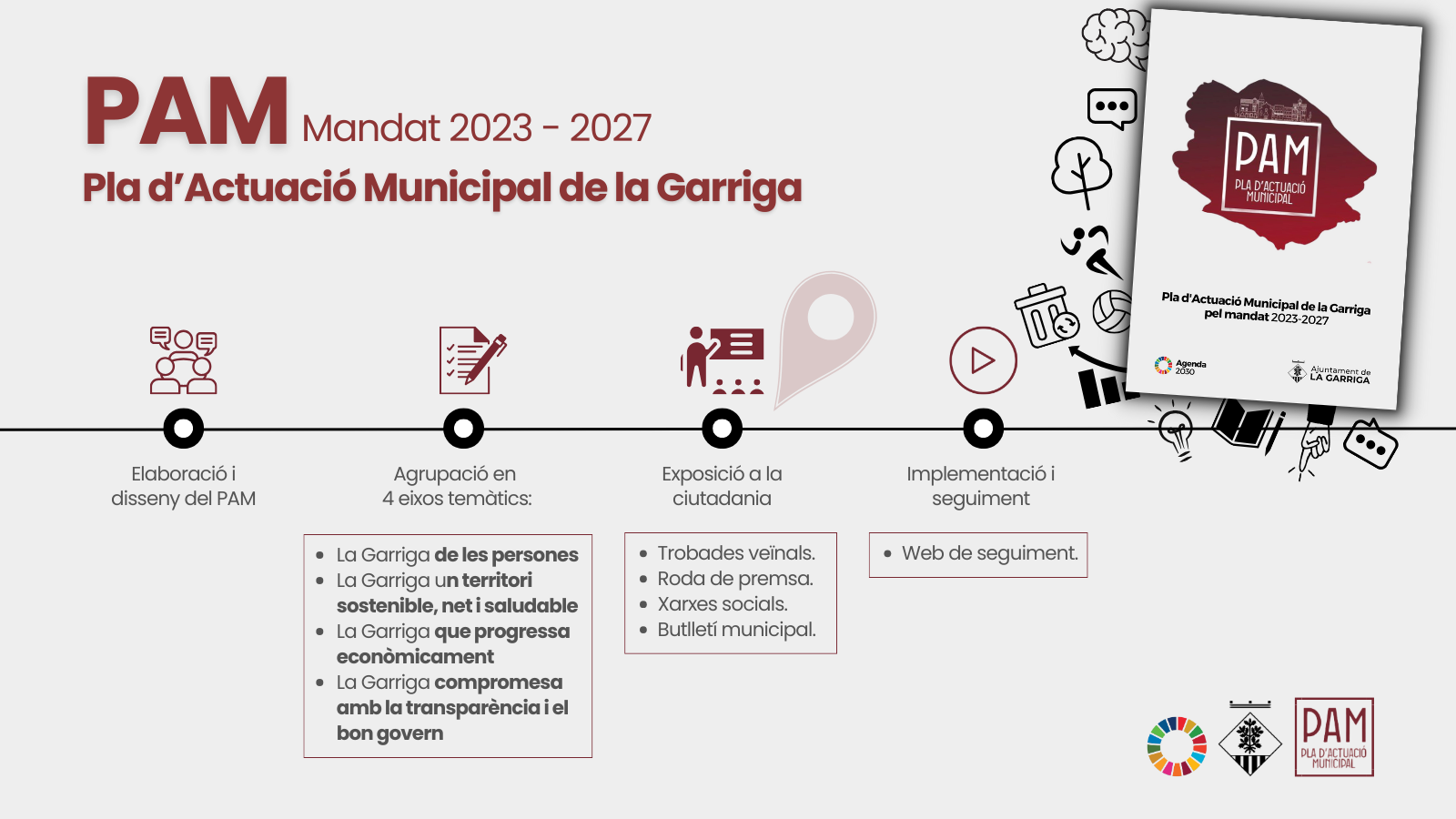 PAM Mandat 2023 - 2027
Pla d'Actuació Municipal de la Garriga

Elaboració i disseny del PAM

Agrupació en 4 eixos temàtics:

- La Garriga de les persones
- La Garriga un territori sostenible, net i saludable
- La Garriga que progressa econòmicament
- La Garriga compromesa amb la transparència i el bon govern

Exposició a la ciutadania

- Trobades veïnals.
- Roda de premsa.
- Xarxes socials.
- Butlletí municipal.

Implementació i seguiment

- Web de seguiment.

PAM
PLA D'ACTUACIÓ MUNICIPAL

Pla d'Actuació Municipal de la Garriga pel mandat 2023-2027

Agenda 2030

Ajuntament de LA GARRIGA

PAM
PLA D'ACTUACIÓ MUNICIPAL